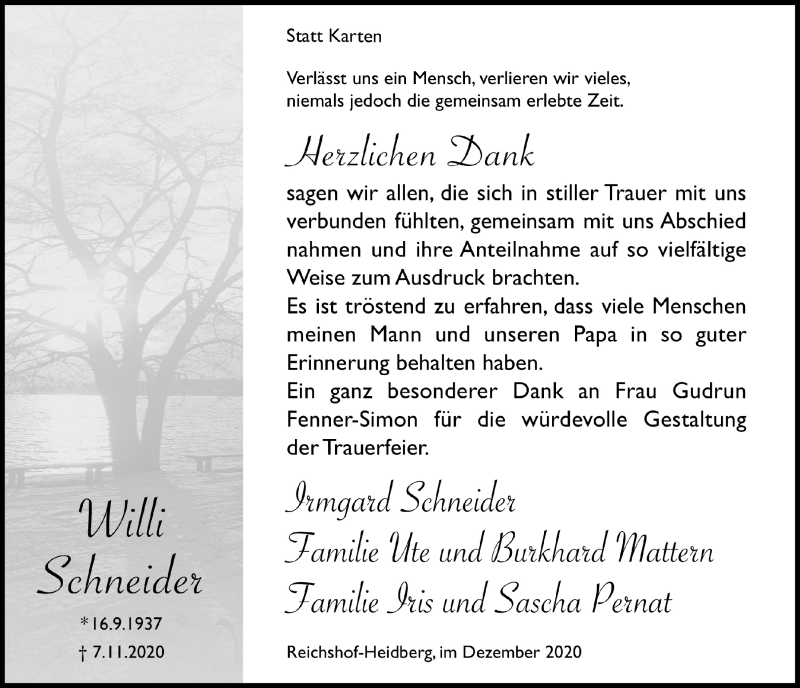 Willi Schneider

*16.9.1937
† 7.11.2020

Statt Karten

Verlässt uns ein Mensch, verlieren wir vieles, niemals jedoch die gemeinsam erlebte Zeit.

Herzlichen Dank

sagen wir allen, die sich in stiller Trauer mit uns verbunden fühlten, gemeinsam mit uns Abschied nahmen und ihre Anteilnahme auf so vielfältige Weise zum Ausdruck brachten.
Es ist tröstend zu erfahren, dass viele Menschen meinen Mann und unseren Papa in so guter Erinnerung behalten haben.
Ein ganz besonderer Dank an Frau Gudrun Fenner-Simon für die würdevolle Gestaltung der Trauerfeier.

Irmgard Schneider
Familie Ute und Burkhard Mattern
Familie Iris und Sascha Pernat

Reichshof-Heidberg, im Dezember 2020